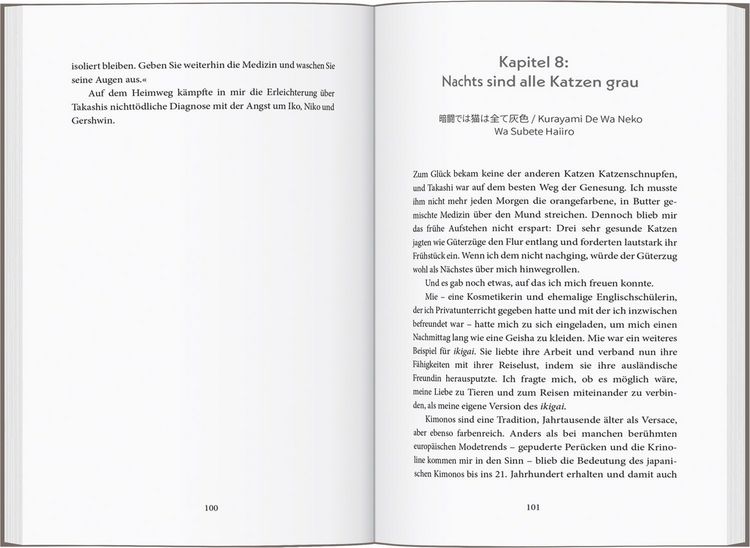 isoliert bleiben. Geben Sie weiterhin die Medizin und waschen Sie seine Augen aus.«

Auf dem Heimweg kämpfte in mir die Erleichterung über Takashis nichttödliche Diagnose mit der Angst um Iko, Niko und Gershwin.

100

Kapitel 8:
Nachts sind alle Katzen grau

暗闇では猫は全て灰色 / Kurayami De Wa Neko Wa Subete Haiiro

Zum Glück bekam keine der anderen Katzen Katzenschnupfen, und Takashi war auf dem besten Weg der Genesung. Ich musste ihm nicht mehr jeden Morgen die orangefarbene, in Butter gemischte Medizin über den Mund streichen. Dennoch blieb mir das frühe Aufstehen nicht erspart: Drei sehr gesunde Katzen jagten wie Güterzüge den Flur entlang und forderten lautstark ihr Frühstück ein. Wenn ich dem nicht nachging, würde der Güterzug wohl als Nächstes über mich hinwegrollen.

Und es gab noch etwas, auf das ich mich freuen konnte.

Mie – eine Kosmetikerin und ehemalige Englischschülerin, der ich Privatunterricht gegeben hatte und mit der ich inzwischen befreundet war – hatte mich zu sich eingeladen, um mich einen Nachmittag lang wie eine Geisha zu kleiden. Mie war ein weiteres Beispiel für ikigai. Sie liebte ihre Arbeit und verband nun ihre Fähigkeiten mit ihrer Reiselust, indem sie ihre ausländische Freundin herausputzte. Ich fragte mich, ob es möglich wäre, meine Liebe zu Tieren und zum Reisen miteinander zu verbinden, als meine eigene Version des ikigai.

Kimonos sind eine Tradition, Jahrtausende älter als Versace, aber ebenso farbenreich. Anders als bei manchen berühmten europäischen Modetrends – gepuderte Perücken und die Krinoline kommen mir in den Sinn – blieb die Bedeutung des japanischen Kimonos bis ins 21. Jahrhundert erhalten und damit auch

101